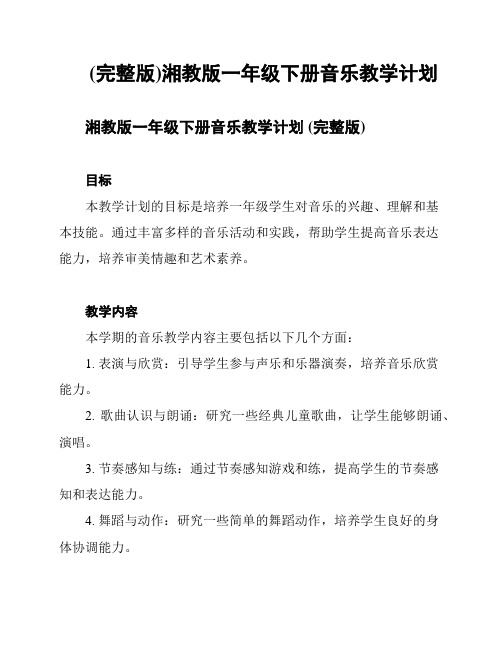 (完整版)湘教版一年级下册音乐教学计划

湘教版一年级下册音乐教学计划 (完整版)

目标

本教学计划的目标是培养一年级学生对音乐的兴趣、理解和基本技能。通过丰富多样的音乐活动和实践，帮助学生提高音乐表达能力，培养审美情趣和艺术素养。

教学内容

本学期的音乐教学内容主要包括以下几个方面：

1. 表演与欣赏：引导学生参与声乐和乐器演奏，培养音乐欣赏能力。

2. 歌曲认识与朗诵：研究一些经典儿童歌曲，让学生能够朗诵、演唱。

3. 节奏感知与练：通过节奏感知游戏和练，提高学生的节奏感知和表达能力。

4. 舞蹈与动作：研究一些简单的舞蹈动作，培养学生良好的身体协调能力。